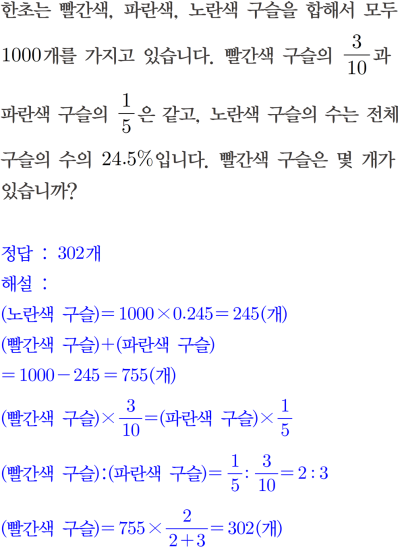 한초는 빨간색, 파란색, 노란색 구슬을 합해서 모두 1000개를 가지고 있습니다. 빨간색 구슬의 $\frac{3}{10}$과 파란색 구슬의 $\frac{1}{5}$은 같고, 노란색 구슬의 수는 전체 구슬의 수의 24.5%입니다. 빨간색 구슬은 몇 개가 있습니까?

정답 : 302개

해설 :

(노란색 구슬)$=1000\times0.245=245$(개)

(빨간색 구슬)+(파란색 구슬)

$=1000-245=755$(개)

(빨간색 구슬)$\times\frac{3}{10}=$(파란색 구슬)$\times\frac{1}{5}$

(빨간색 구슬):(파란색 구슬)$=\frac{1}{5}:\frac{3}{10}=2:3$

(빨간색 구슬)$=755\times\frac{2}{2+3}=302$(개)